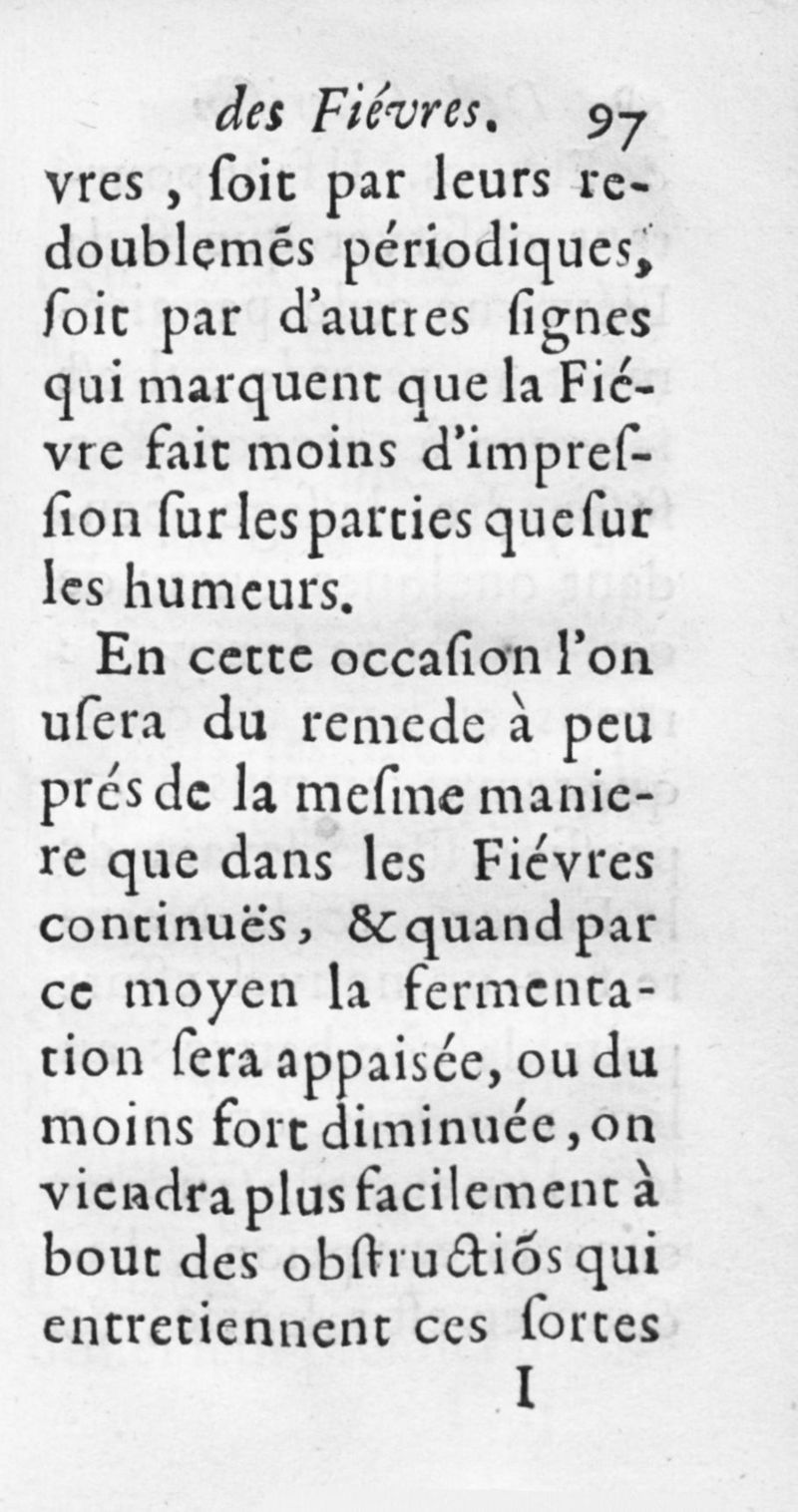 des Fiévres. 97

vres, ſoit par leurs redoublemẽs périodiques, ſoit par d'autres ſignes qui marquent que la Fiévre fait moins d'impreſſion ſur les parties que ſur les humeurs.

En cette occaſion l'on uſera du remede à peu prés de la meſme maniere que dans les Fiévres continuës, & quand par ce moyen la fermentation ſera appaisée, ou du moins fort diminuée, on viendra plus facilement à bout des obſtructiõs qui entretiennent ces ſortes

I